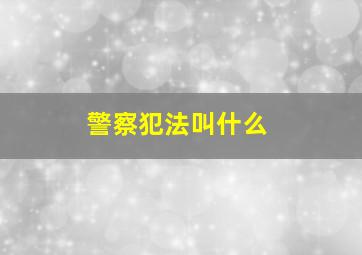 警察犯法叫什么